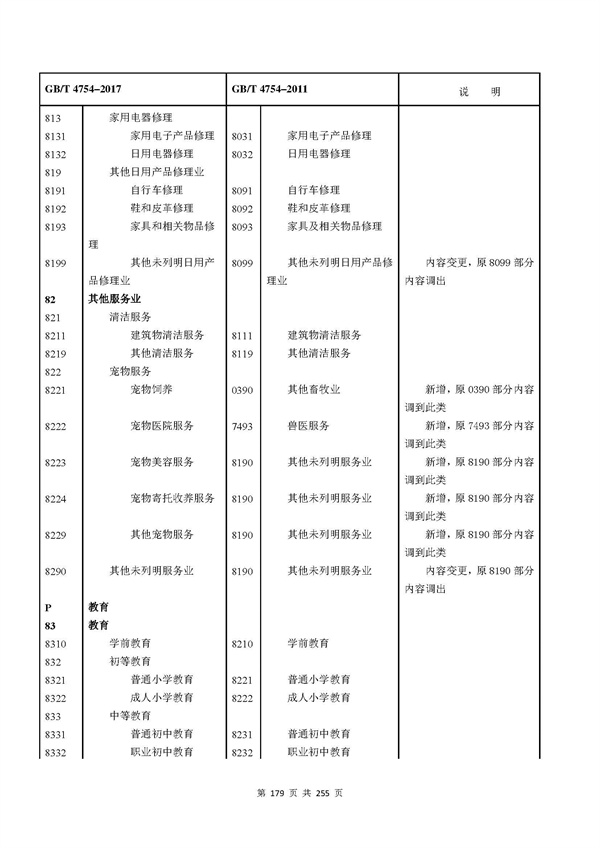 | GB/T 4754–2017 | | GB/T 4754–2011 | | 说　明 |
|---|---|---|---|---|
| 813 | 家用电器修理 | | | |
| 8131 | 家用电子产品修理 | 8031 | 家用电子产品修理 | |
| 8132 | 日用电器修理 | 8032 | 日用电器修理 | |
| 819 | 其他日用产品修理业 | | | |
| 8191 | 自行车修理 | 8091 | 自行车修理 | |
| 8192 | 鞋和皮革修理 | 8092 | 鞋和皮革修理 | |
| 8193 | 家具和相关物品修理 | 8093 | 家具及相关物品修理 | |
| 8199 | 其他未列明日用产品修理业 | 8099 | 其他未列明日用产品修理业 | 内容变更，原 8099 部分内容调出 |
| 82 | 其他服务业 | | | |
| 821 | 清洁服务 | | | |
| 8211 | 建筑物清洁服务 | 8111 | 建筑物清洁服务 | |
| 8219 | 其他清洁服务 | 8119 | 其他清洁服务 | |
| 822 | 宠物服务 | | | |
| 8221 | 宠物饲养 | 0390 | 其他畜牧业 | 新增，原 0390 部分内容调到此类 |
| 8222 | 宠物医院服务 | 7493 | 兽医服务 | 新增，原 7493 部分内容调到此类 |
| 8223 | 宠物美容服务 | 8190 | 其他未列明服务业 | 新增，原 8190 部分内容调到此类 |
| 8224 | 宠物寄托收养服务 | 8190 | 其他未列明服务业 | 新增，原 8190 部分内容调到此类 |
| 8229 | 其他宠物服务 | 8190 | 其他未列明服务业 | 新增，原 8190 部分内容调到此类 |
| 8290 | 其他未列明服务业 | 8190 | 其他未列明服务业 | 内容变更，原 8190 部分内容调出 |
| P | 教育 | | | |
| 83 | 教育 | | | |
| 8310 | 学前教育 | 8210 | 学前教育 | |
| 832 | 初等教育 | | | |
| 8321 | 普通小学教育 | 8221 | 普通小学教育 | |
| 8322 | 成人小学教育 | 8222 | 成人小学教育 | |
| 833 | 中等教育 | | | |
| 8331 | 普通初中教育 | 8231 | 普通初中教育 | |
| 8332 | 职业初中教育 | 8232 | 职业初中教育 | |

第 179 页 共 255 页